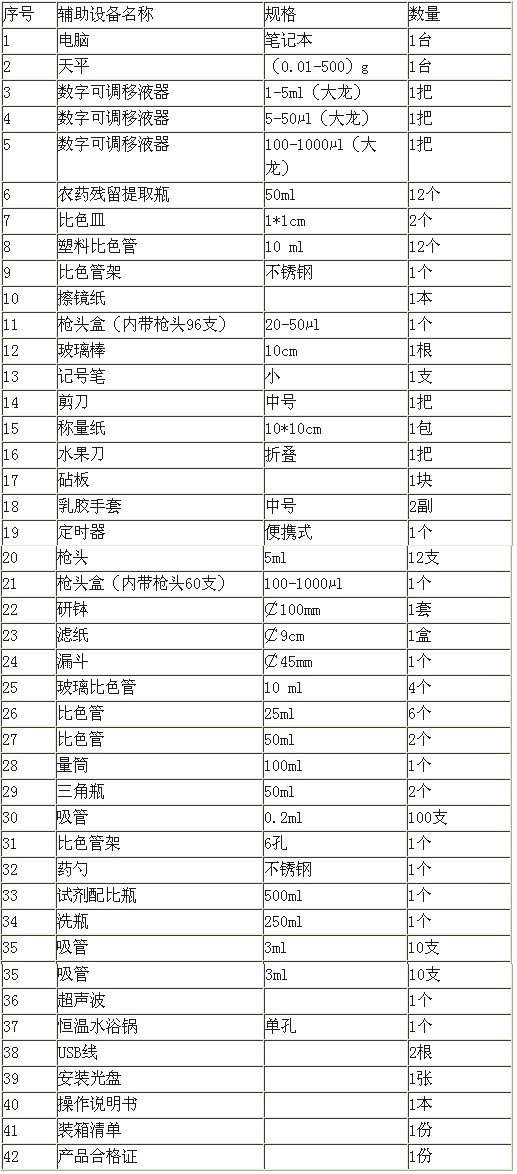 | 序号 | 辅助设备名称 | 规格 | 数量 |
|---|---|---|---|
| 1 | 电脑 | 笔记本 | 1台 |
| 2 | 天平 | （0.01-500）g | 1台 |
| 3 | 数字可调移液器 | 1-5ml（大龙） | 1把 |
| 4 | 数字可调移液器 | 5-50µl（大龙） | 1把 |
| 5 | 数字可调移液器 | 100-1000µl（大龙） | 1把 |
| 6 | 农药残留提取瓶 | 50ml | 12个 |
| 7 | 比色皿 | 1*1cm | 2个 |
| 8 | 塑料比色管 | 10 ml | 12个 |
| 9 | 比色管架 | 不锈钢 | 1个 |
| 10 | 擦镜纸 | | 1本 |
| 11 | 枪头盒（内带枪头96支） | 20-50µl | 1个 |
| 12 | 玻璃棒 | 10cm | 1根 |
| 13 | 记号笔 | 小 | 1支 |
| 14 | 剪刀 | 中号 | 1把 |
| 15 | 称量纸 | 10*10cm | 1包 |
| 16 | 水果刀 | 折叠 | 1把 |
| 17 | 砧板 | | 1块 |
| 18 | 乳胶手套 | 中号 | 2副 |
| 19 | 定时器 | 便携式 | 1个 |
| 20 | 枪头 | 5ml | 12支 |
| 21 | 枪头盒（内带枪头60支） | 100-1000µl | 1个 |
| 22 | 研钵 | ∅100mm | 1套 |
| 23 | 滤纸 | ∅9cm | 1盒 |
| 24 | 漏斗 | ∅45mm | 1个 |
| 25 | 玻璃比色管 | 10 ml | 4个 |
| 26 | 比色管 | 25ml | 6个 |
| 27 | 比色管 | 50ml | 2个 |
| 28 | 量筒 | 100ml | 1个 |
| 29 | 三角瓶 | 50ml | 2个 |
| 30 | 吸管 | 0.2ml | 100支 |
| 31 | 比色管架 | 6孔 | 1个 |
| 32 | 药勺 | 不锈钢 | 1个 |
| 33 | 试剂配比瓶 | 500ml | 1个 |
| 34 | 洗瓶 | 250ml | 1个 |
| 35 | 吸管 | 3ml | 10支 |
| 35 | 吸管 | 3ml | 10支 |
| 36 | 超声波 | | 1个 |
| 37 | 恒温水浴锅 | 单孔 | 1个 |
| 38 | USB线 | | 2根 |
| 39 | 安装光盘 | | 1张 |
| 40 | 操作说明书 | | 1本 |
| 41 | 装箱清单 | | 1份 |
| 42 | 产品合格证 | | 1份 |